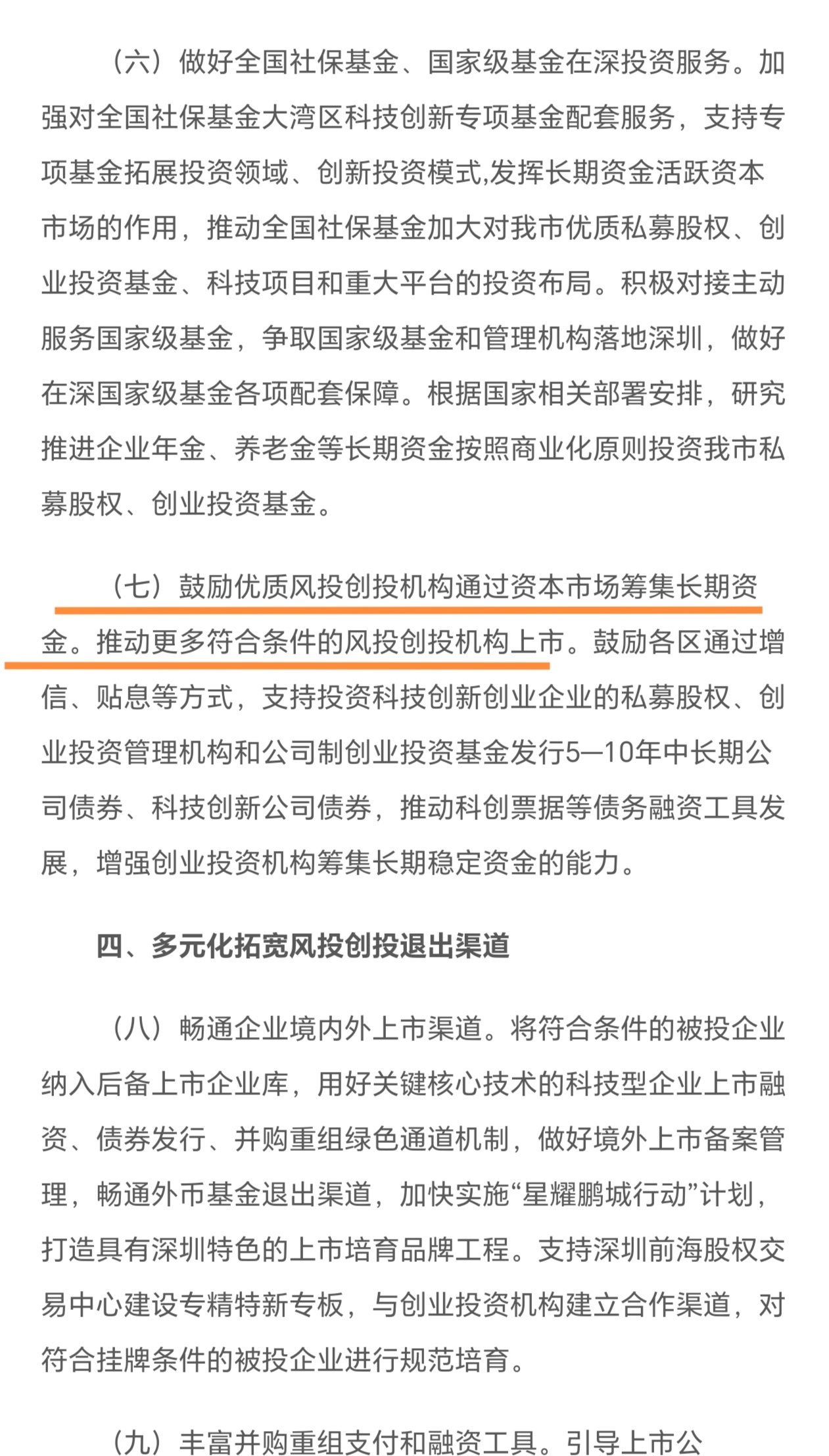 （六）做好全国社保基金、国家级基金在深投资服务。加强对全国社保基金大湾区科技创新专项基金配套服务，支持专项基金拓展投资领域、创新投资模式,发挥长期资金活跃资本市场的作用，推动全国社保基金加大对我市优质私募股权、创业投资基金、科技项目和重大平台的投资布局。积极对接主动服务国家级基金，争取国家级基金和管理机构落地深圳，做好在深国家级基金各项配套保障。根据国家相关部署安排，研究推进企业年金、养老金等长期资金按照商业化原则投资我市私募股权、创业投资基金。

（七）鼓励优质风投创投机构通过资本市场筹集长期资金。推动更多符合条件的风投创投机构上市。鼓励各区通过增信、贴息等方式，支持投资科技创新创业企业的私募股权、创业投资管理机构和公司制创业投资基金发行5—10年中长期公司债券、科技创新公司债券，推动科创票据等债务融资工具发展，增强创业投资机构筹集长期稳定资金的能力。

四、多元化拓宽风投创投退出渠道

（八）畅通企业境内外上市渠道。将符合条件的被投企业纳入后备上市企业库，用好关键核心技术的科技型企业上市融资、债券发行、并购重组绿色通道机制，做好境外上市备案管理，畅通外币基金退出渠道，加快实施“星耀鹏城行动”计划，打造具有深圳特色的上市培育品牌工程。支持深圳前海股权交易中心建设专精特新专板，与创业投资机构建立合作渠道，对符合挂牌条件的被投企业进行规范培育。

（九）丰富并购重组支付和融资工具。引导上市公